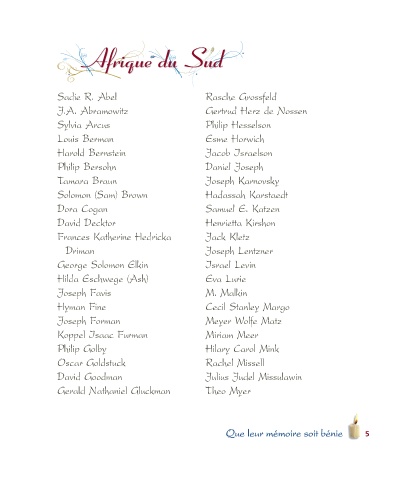 Afrique du Sud

Sadie R. Abel
J.A. Abramowitz
Sylvia Arcus
Louis Berman
Harold Bernstein
Philip Bersohn
Tamara Braun
Solomon (Sam) Brown
Dora Cogan
David Decktor
Frances Katherine Hedricka Driman
George Solomon Elkin
Hilda Eschwege (Ash)
Joseph Favis
Hyman Fine
Joseph Forman
Koppel Isaac Furman
Philip Golby
Oscar Goldstuck
David Goodman
Gerald Nathaniel Gluckman

Rasche Grossfeld
Gertrud Herz de Nossen
Philip Hesselson
Esme Horwich
Jacob Israelson
Daniel Joseph
Joseph Karnovsky
Hadassah Karstaedt
Samuel E. Katzen
Henrietta Kirshon
Jack Kletz
Joseph Lentzner
Israel Levin
Eva Lurie
M. Malkin
Cecil Stanley Margo
Meyer Wolfe Matz
Miriam Meer
Hilary Carol Mink
Rachel Missell
Julius Judel Missulawin
Theo Myer

Que leur mémoire soit bénie 5